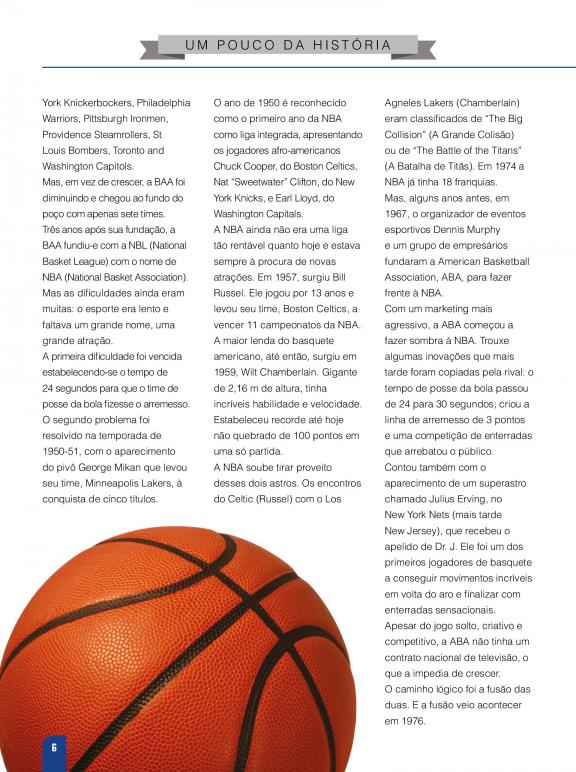 UM POUCO DA HISTÓRIA

York Knickerbockers, Philadelphia Warriors, Pittsburgh Ironmen, Providence Steamrollers, St Louis Bombers, Toronto and Washington Capitols.
Mas, em vez de crescer, a BAA foi diminuindo e chegou ao fundo do poço com apenas sete times.
Três anos após sua fundação, a BAA fundiu-e com a NBL (National Basket League) com o nome de NBA (National Basket Association).
Mas as dificuldades ainda eram muitas: o esporte era lento e faltava um grande nome, uma grande atração.
A primeira dificuldade foi vencida estabelecendo-se o tempo de 24 segundos para que o time de posse da bola fizesse o arremesso.
O segundo problema foi resolvido na temporada de 1950-51, com o aparecimento do pivô George Mikan que levou seu time, Minneapolis Lakers, à conquista de cinco títulos.

O ano de 1950 é reconhecido como o primeiro ano da NBA como liga integrada, apresentando os jogadores afro-americanos Chuck Cooper, do Boston Celtics, Nat "Sweetwater" Clifton, do New York Knicks, e Earl Lloyd, do Washington Capitals.
A NBA ainda não era uma liga tão rentável quanto hoje e estava sempre à procura de novas atrações. Em 1957, surgiu Bill Russel. Ele jogou por 13 anos e levou seu time, Boston Celtics, a vencer 11 campeonatos da NBA.
A maior lenda do basquete americano, até então, surgiu em 1959, Wilt Chamberlain. Gigante de 2,16 m de altura, tinha incríveis habilidade e velocidade.
Estabeleceu recorde até hoje não quebrado de 100 pontos em uma só partida.
A NBA soube tirar proveito desses dois astros. Os encontros do Celtic (Russel) com o Los

Agneles Lakers (Chamberlain) eram classificados de "The Big Collision" (A Grande Colisão) ou de "The Battle of the Titans" (A Batalha de Titãs). Em 1974 a NBA já tinha 18 franquias.
Mas, alguns anos antes, em 1967, o organizador de eventos esportivos Dennis Murphy e um grupo de empresários fundaram a American Basketball Association, ABA, para fazer frente à NBA.
Com um marketing mais agressivo, a ABA começou a fazer sombra à NBA. Trouxe algumas inovações que mais tarde foram copiadas pela rival: o tempo de posse da bola passou de 24 para 30 segundos; criou a linha de arremesso de 3 pontos e uma competição de enterradas que arrebatou o público.
Contou também com o aparecimento de um superastro chamado Julius Erving, no New York Nets (mais tarde New Jersey), que recebeu o apelido de Dr. J. Ele foi um dos primeiros jogadores de basquete a conseguir movimentos incríveis em volta do aro e finalizar com enterradas sensacionais.
Apesar do jogo solto, criativo e competitivo, a ABA não tinha um contrato nacional de televisão, o que a impedia de crescer.
O caminho lógico foi a fusão das duas. E a fusão veio acontecer em 1976.

6